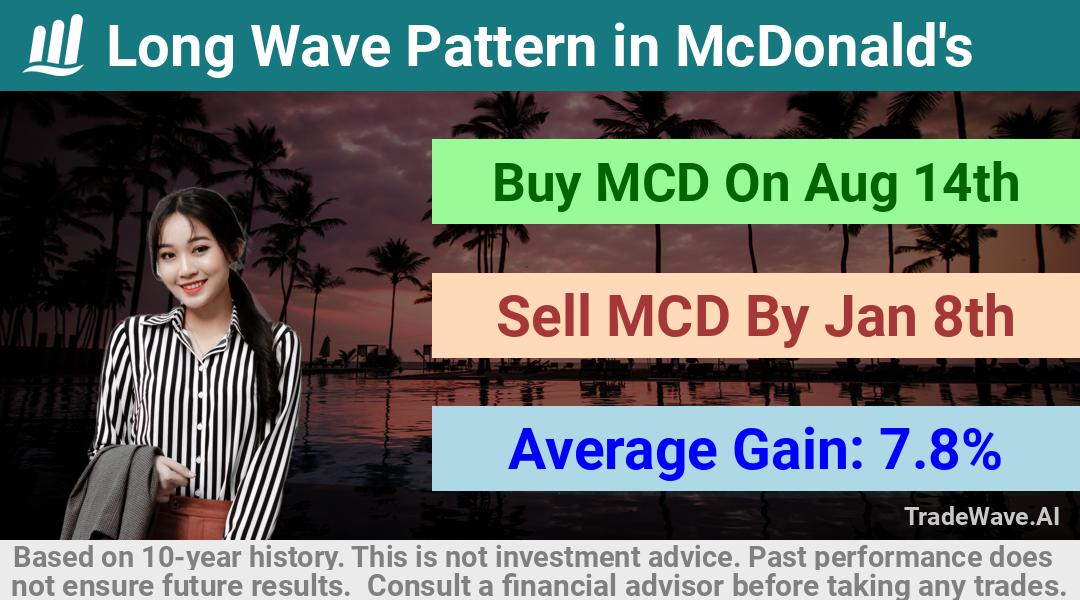 Long Wave Pattern in McDonald's

Buy MCD On Aug 14th

Sell MCD By Jan 8th

Average Gain: 7.8%

TradeWave.AI

Based on 10-year history. This is not investment advice. Past performance does not ensure future results. Consult a financial advisor before taking any trades.